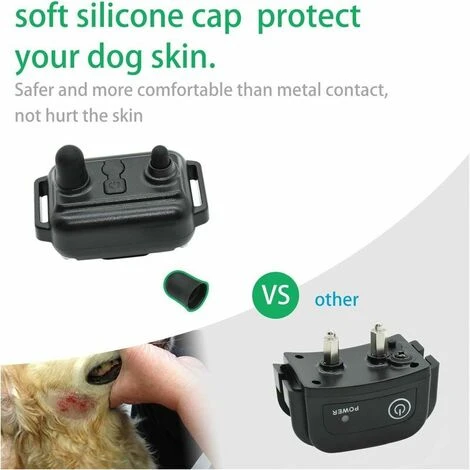 soft silicone cap protect your dog skin.

Safer and more comfortable than metal contact, not hurt the skin

VS other

POWER